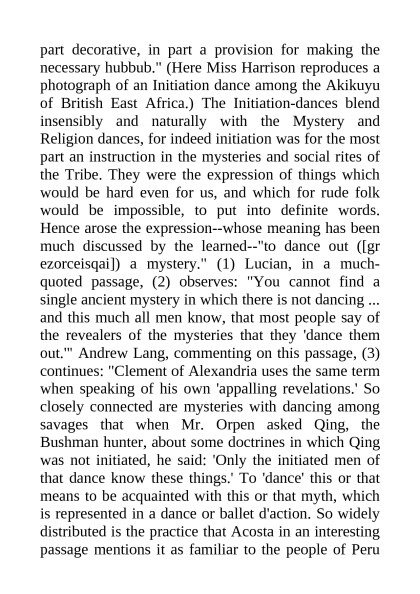 part decorative, in part a provision for making the necessary hubbub." (Here Miss Harrison reproduces a photograph of an Initiation dance among the Akikuyu of British East Africa.) The Initiation-dances blend insensibly and naturally with the Mystery and Religion dances, for indeed initiation was for the most part an instruction in the mysteries and social rites of the Tribe. They were the expression of things which would be hard even for us, and which for rude folk would be impossible, to put into definite words. Hence arose the expression--whose meaning has been much discussed by the learned--"to dance out ([gr ezorceisqai]) a mystery." (1) Lucian, in a much-quoted passage, (2) observes: "You cannot find a single ancient mystery in which there is not dancing ... and this much all men know, that most people say of the revealers of the mysteries that they 'dance them out.'" Andrew Lang, commenting on this passage, (3) continues: "Clement of Alexandria uses the same term when speaking of his own 'appalling revelations.' So closely connected are mysteries with dancing among savages that when Mr. Orpen asked Qing, the Bushman hunter, about some doctrines in which Qing was not initiated, he said: 'Only the initiated men of that dance know these things.' To 'dance' this or that means to be acquainted with this or that myth, which is represented in a dance or ballet d'action. So widely distributed is the practice that Acosta in an interesting passage mentions it as familiar to the people of Peru